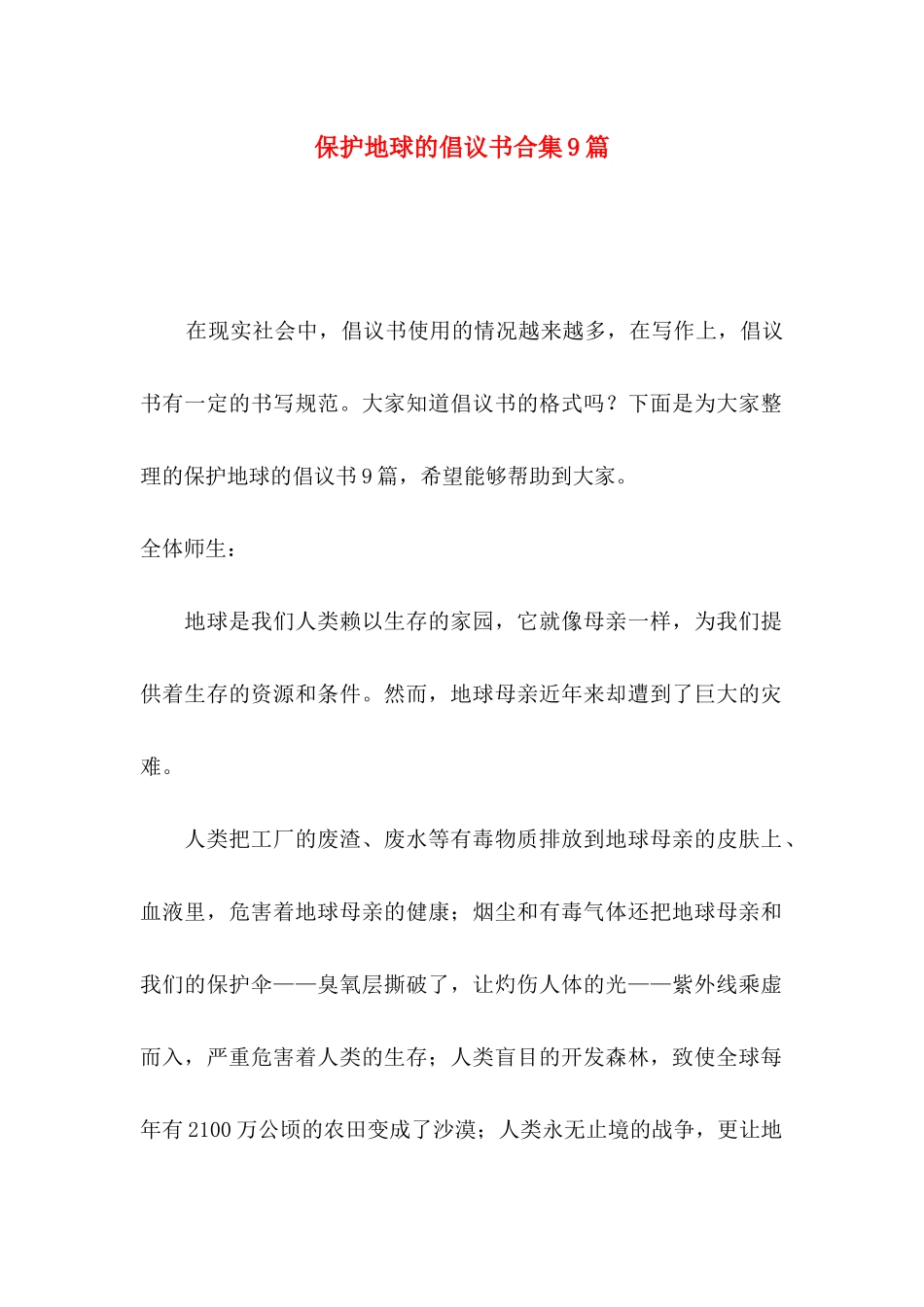 保护地球的倡议书合集9篇

在现实社会中，倡议书使用的情况越来越多，在写作上，倡议书有一定的书写规范。大家知道倡议书的格式吗？下面是为大家整理的保护地球的倡议书9篇，希望能够帮助到大家。

全体师生：

地球是我们人类赖以生存的家园，它就像母亲一样，为我们提供着生存的资源和条件。然而，地球母亲近年来却遭到了巨大的灾难。

人类把工厂的废渣、废水等有毒物质排放到地球母亲的皮肤上、血液里，危害着地球母亲的健康；烟尘和有毒气体还把地球母亲和我们的保护伞——臭氧层撕破了，让灼伤人体的光——紫外线乘虚而入，严重危害着人类的生存；人类盲目的开发森林，致使全球每年有2100万公顷的农田变成了沙漠；人类永无止境的战争，更让地